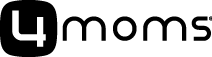 4moms®